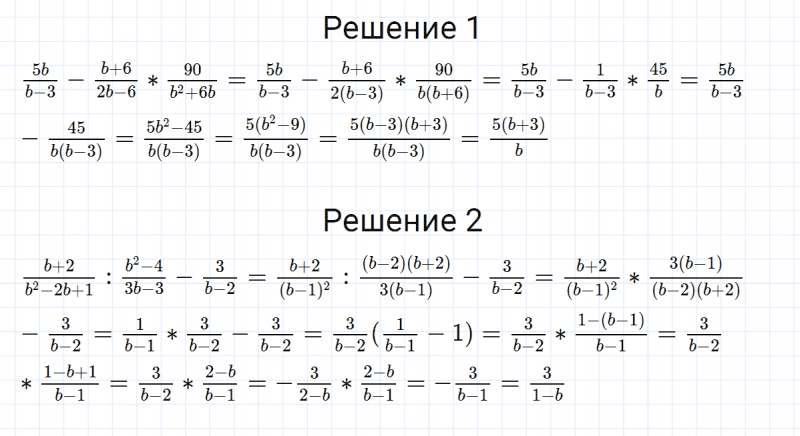 Решение 1

$\frac{5b}{b-3} - \frac{b+6}{2b-6} * \frac{90}{b^2+6b} = \frac{5b}{b-3} - \frac{b+6}{2(b-3)} * \frac{90}{b(b+6)} = \frac{5b}{b-3} - \frac{1}{b-3} * \frac{45}{b} = \frac{5b}{b-3}$
$- \frac{45}{b(b-3)} = \frac{5b^2-45}{b(b-3)} = \frac{5(b^2-9)}{b(b-3)} = \frac{5(b-3)(b+3)}{b(b-3)} = \frac{5(b+3)}{b}$

Решение 2

$\frac{b+2}{b^2-2b+1} : \frac{b^2-4}{3b-3} - \frac{3}{b-2} = \frac{b+2}{(b-1)^2} : \frac{(b-2)(b+2)}{3(b-1)} - \frac{3}{b-2} = \frac{b+2}{(b-1)^2} * \frac{3(b-1)}{(b-2)(b+2)}$
$- \frac{3}{b-2} = \frac{1}{b-1} * \frac{3}{b-2} - \frac{3}{b-2} = \frac{3}{b-2}(\frac{1}{b-1} - 1) = \frac{3}{b-2} * \frac{1-(b-1)}{b-1} = \frac{3}{b-2}$
$* \frac{1-b+1}{b-1} = \frac{3}{b-2} * \frac{2-b}{b-1} = -\frac{3}{2-b} * \frac{2-b}{b-1} = -\frac{3}{b-1} = \frac{3}{1-b}$